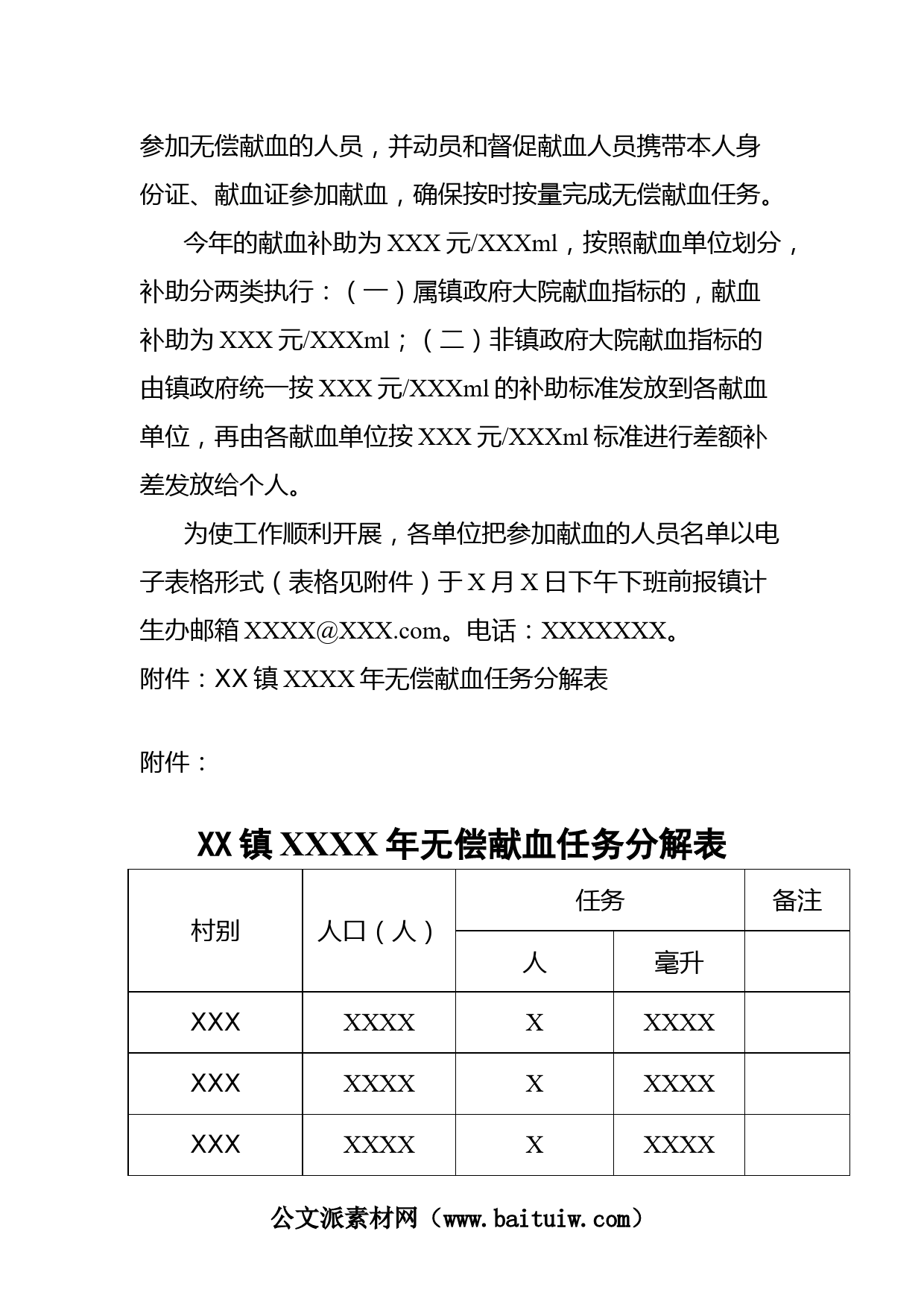 参加无偿献血的人员，并动员和督促献血人员携带本人身份证、献血证参加献血，确保按时按量完成无偿献血任务。

今年的献血补助为 XXX 元/XXXml，按照献血单位划分，补助分两类执行：（一）属镇政府大院献血指标的，献血补助为 XXX 元/XXXml；（二）非镇政府大院献血指标的由镇政府统一按 XXX 元/XXXml 的补助标准发放到各献血单位，再由各献血单位按 XXX 元/XXXml 标准进行差额补差发放给个人。

为使工作顺利开展，各单位把参加献血的人员名单以电子表格形式（表格见附件）于 X 月 X 日下午下班前报镇计生办邮箱 XXXX@XXX.com。电话：XXXXXXX。
附件：XX 镇 XXXX 年无偿献血任务分解表

附件：

XX 镇 XXXX 年无偿献血任务分解表

| 村别 | 人口（人） | 任务 |  | 备注 |
|---|---|---|---|---|
|  |  | 人 | 毫升 |  |
| XXX | XXXX | X | XXXX |  |
| XXX | XXXX | X | XXXX |  |
| XXX | XXXX | X | XXXX |  |

公文派素材网（www.baituiw.com）